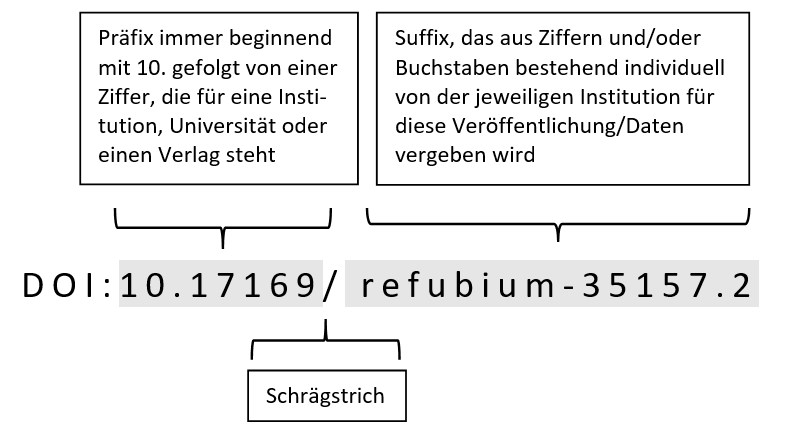 Präfix immer beginnend mit 10. gefolgt von einer Ziffer, die für eine Institution, Universität oder einen Verlag steht

Suffix, das aus Ziffern und/oder Buchstaben bestehend individuell von der jeweiligen Institution für diese Veröffentlichung/Daten vergeben wird

DOI:10.17169/ refubium-35157.2

Schrägstrich